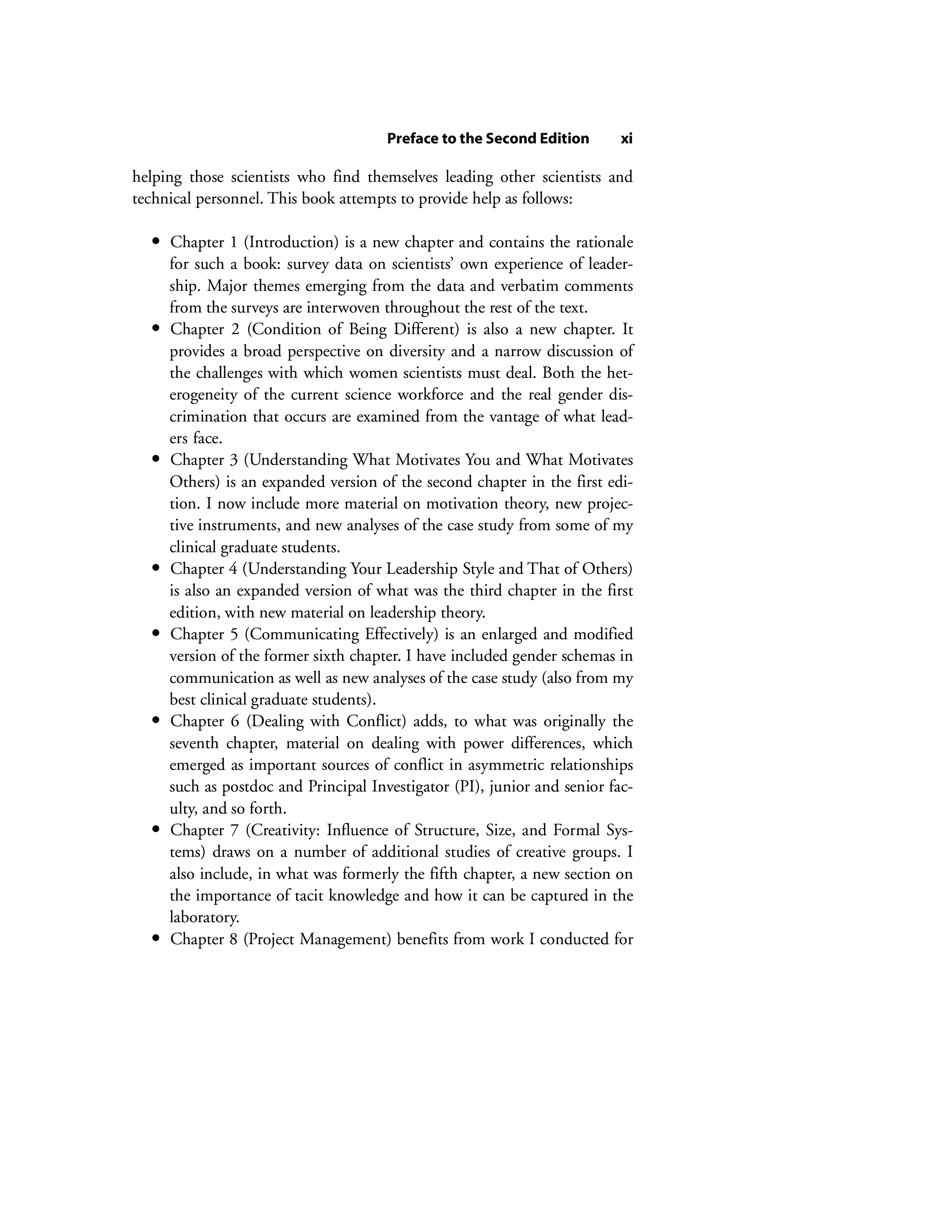 Preface to the Second Edition xi

helping those scientists who find themselves leading other scientists and technical personnel. This book attempts to provide help as follows:

• Chapter 1 (Introduction) is a new chapter and contains the rationale for such a book: survey data on scientists' own experience of leadership. Major themes emerging from the data and verbatim comments from the surveys are interwoven throughout the rest of the text.
• Chapter 2 (Condition of Being Different) is also a new chapter. It provides a broad perspective on diversity and a narrow discussion of the challenges with which women scientists must deal. Both the heterogeneity of the current science workforce and the real gender discrimination that occurs are examined from the vantage of what leaders face.
• Chapter 3 (Understanding What Motivates You and What Motivates Others) is an expanded version of the second chapter in the first edition. I now include more material on motivation theory, new projective instruments, and new analyses of the case study from some of my clinical graduate students.
• Chapter 4 (Understanding Your Leadership Style and That of Others) is also an expanded version of what was the third chapter in the first edition, with new material on leadership theory.
• Chapter 5 (Communicating Effectively) is an enlarged and modified version of the former sixth chapter. I have included gender schemas in communication as well as new analyses of the case study (also from my best clinical graduate students).
• Chapter 6 (Dealing with Conflict) adds, to what was originally the seventh chapter, material on dealing with power differences, which emerged as important sources of conflict in asymmetric relationships such as postdoc and Principal Investigator (PI), junior and senior faculty, and so forth.
• Chapter 7 (Creativity: Influence of Structure, Size, and Formal Systems) draws on a number of additional studies of creative groups. I also include, in what was formerly the fifth chapter, a new section on the importance of tacit knowledge and how it can be captured in the laboratory.
• Chapter 8 (Project Management) benefits from work I conducted for